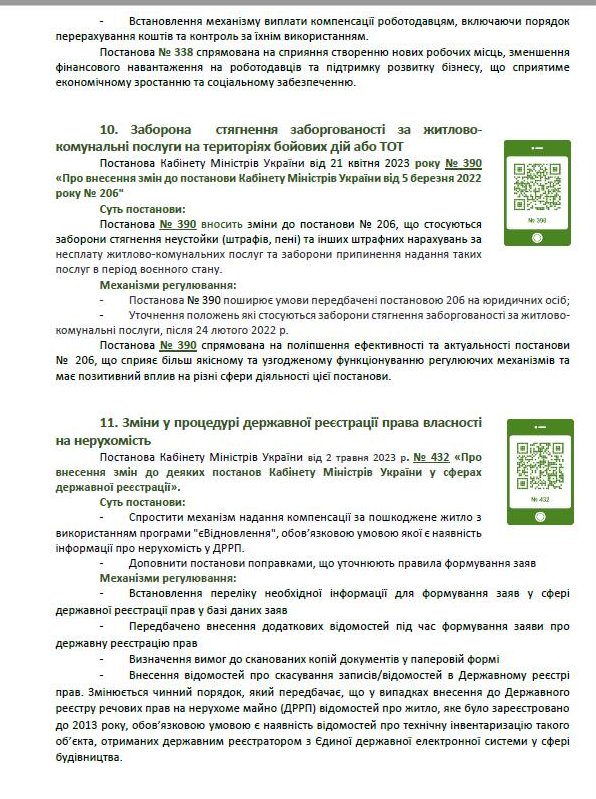 - Встановлення механізму виплати компенсації роботодавцям, включаючи порядок перерахування коштів та контроль за їхнім використанням.

Постанова № 338 спрямована на сприяння створенню нових робочих місць, зменшення фінансового навантаження на роботодавців та підтримку розвитку бізнесу, що сприятиме економічному зростанню та соціальному забезпеченню.

10. Заборона стягнення заборгованості за житлово-комунальні послуги на територіях бойових дій або ТОТ

Постанова Кабінету Міністрів України від 21 квітня 2023 року № 390 «Про внесення змін до постанови Кабінету Міністрів України від 5 березня 2022 року № 206"

№ 390

Суть постанови:

Постанова № 390 вносить зміни до постанови № 206, що стосуються заборони стягнення неустойки (штрафів, пені) та інших штрафних нарахувань за несплату житлово-комунальних послуг та заборони припинення надання таких послуг в період воєнного стану.

Механізми регулювання:

- Постанова № 390 поширює умови передбачені постановою 206 на юридичних осіб;

- Уточнення положень які стосуються заборони стягнення заборгованості за житлово-комунальні послуги, після 24 лютого 2022 р.

Постанова № 390 спрямована на поліпшення ефективності та актуальності постанови № 206, що сприяє більш якісному та узгодженому функціонуванню регулюючих механізмів та має позитивний вплив на різні сфери діяльності цієї постанови.

11. Зміни у процедурі державної реєстрації права власності на нерухомість

Постанова Кабінету Міністрів України від 2 травня 2023 р. № 432 «Про внесення змін до деяких постанов Кабінету Міністрів України у сферах державної реєстрації».

№ 432

Суть постанови:

- Спростити механізм надання компенсації за пошкоджене житло з використанням програми "єВідновлення", обов'язковою умовою якої є наявність інформації про нерухомість у ДРРП.

- Доповнити постанови поправками, що уточнюють правила формування заяв

Механізми регулювання:

- Встановлення переліку необхідної інформації для формування заяв у сфері державної реєстрації прав у базі даних заяв

- Передбачено внесення додаткових відомостей під час формування заяви про державну реєстрацію прав

- Визначення вимог до сканованих копій документів у паперовій формі

- Внесення відомостей про скасування записів/відомостей в Державному реєстрі прав. Змінюється чинний порядок, який передбачає, що у випадках внесення до Державного реєстру речових прав на нерухоме майно (ДРРП) відомостей про житло, яке було зареєстровано до 2013 року, обов'язковою умовою є наявність відомостей про технічну інвентаризацію такого об'єкта, отриманих державним реєстратором з Єдиної державної електронної системи у сфері будівництва.